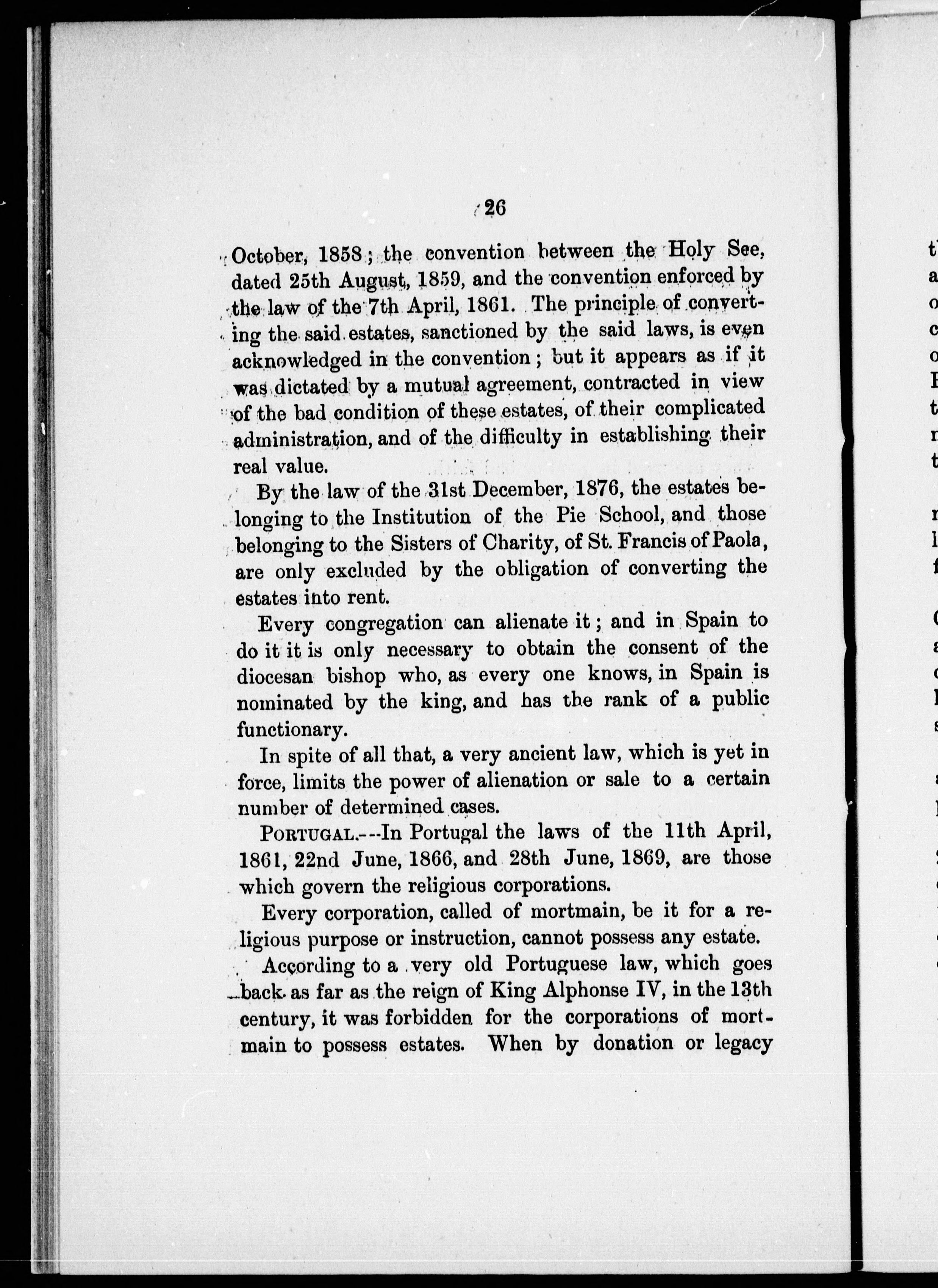 26

October, 1858; the convention between the Holy See, dated 25th August, 1859, and the convention enforced by the law of the 7th April, 1861. The principle of converting the said estates, sanctioned by the said laws, is even acknowledged in the convention; but it appears as if it was dictated by a mutual agreement, contracted in view of the bad condition of these estates, of their complicated administration, and of the difficulty in establishing their real value.

By the law of the 31st December, 1876, the estates belonging to the Institution of the Pie School, and those belonging to the Sisters of Charity, of St. Francis of Paola, are only excluded by the obligation of converting the estates into rent.

Every congregation can alienate it; and in Spain to do it it is only necessary to obtain the consent of the diocesan bishop who, as every one knows, in Spain is nominated by the king, and has the rank of a public functionary.

In spite of all that, a very ancient law, which is yet in force, limits the power of alienation or sale to a certain number of determined cases.

PORTUGAL.---In Portugal the laws of the 11th April, 1861, 22nd June, 1866, and 28th June, 1869, are those which govern the religious corporations.

Every corporation, called of mortmain, be it for a religious purpose or instruction, cannot possess any estate.

According to a very old Portuguese law, which goes back as far as the reign of King Alphonse IV, in the 13th century, it was forbidden for the corporations of mortmain to possess estates. When by donation or legacy